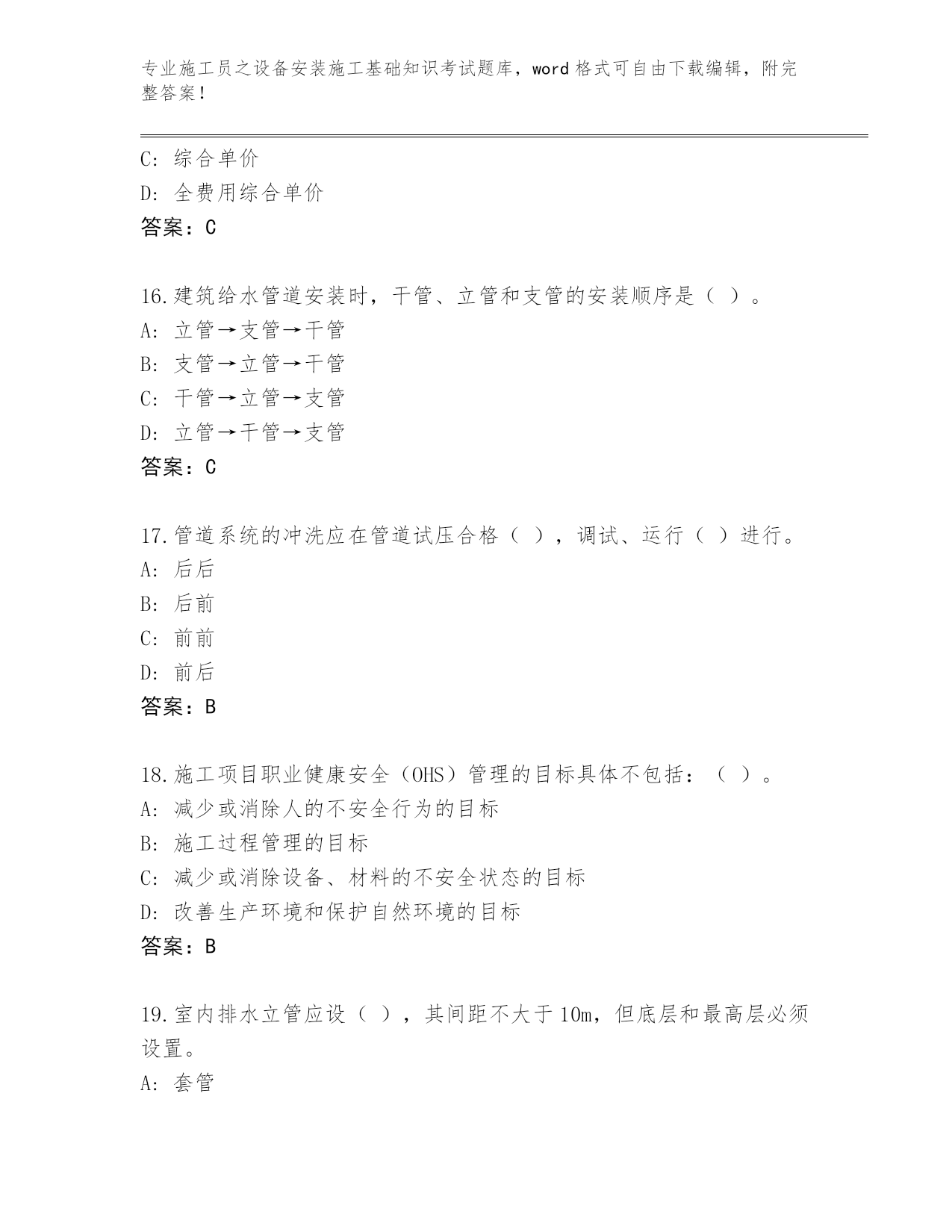 专业施工员之设备安装施工基础知识考试题库，word 格式可自由下载编辑，附完整答案！

C: 综合单价
D: 全费用综合单价
答案：C

16.建筑给水管道安装时，干管、立管和支管的安装顺序是（ ）。
A: 立管→支管→干管
B: 支管→立管→干管
C: 干管→立管→支管
D: 立管→干管→支管
答案：C

17.管道系统的冲洗应在管道试压合格（ ），调试、运行（ ）进行。
A: 后后
B: 后前
C: 前前
D: 前后
答案：B

18.施工项目职业健康安全（OHS）管理的目标具体不包括：（ ）。
A: 减少或消除人的不安全行为的目标
B: 施工过程管理的目标
C: 减少或消除设备、材料的不安全状态的目标
D: 改善生产环境和保护自然环境的目标
答案：B

19.室内排水立管应设（ ），其间距不大于 10m，但底层和最高层必须设置。
A: 套管